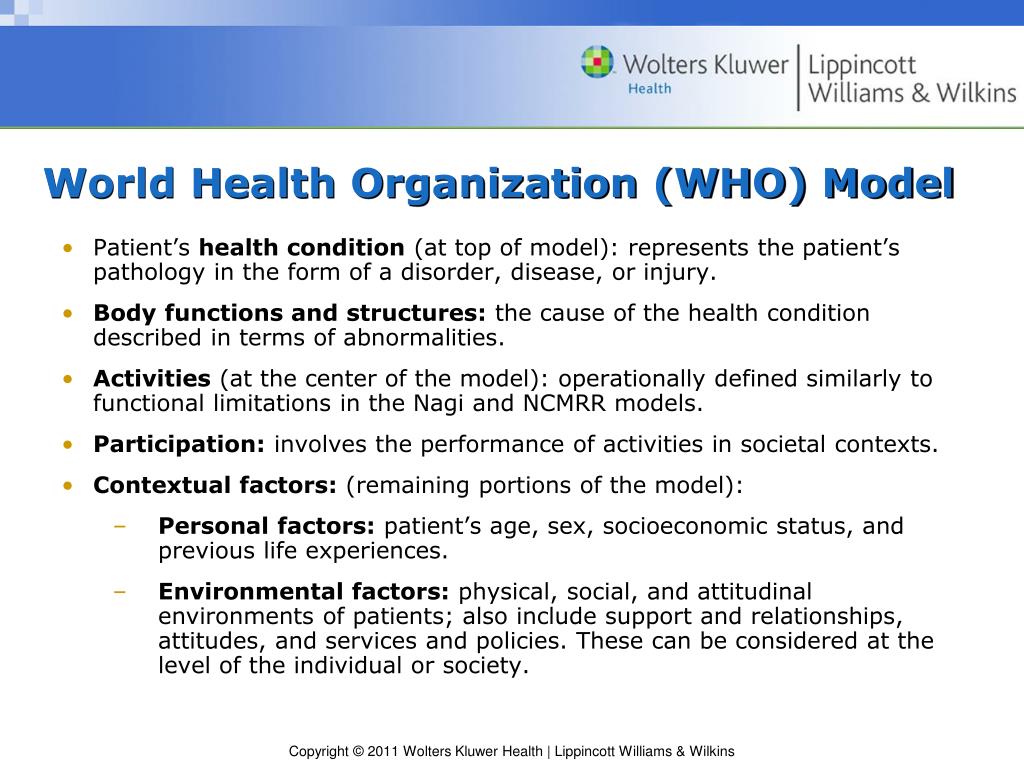 Wolters Kluwer Health | Lippincott Williams & Wilkins

World Health Organization (WHO) Model

• Patient's health condition (at top of model): represents the patient's pathology in the form of a disorder, disease, or injury.

• Body functions and structures: the cause of the health condition described in terms of abnormalities.

• Activities (at the center of the model): operationally defined similarly to functional limitations in the Nagi and NCMRR models.

• Participation: involves the performance of activities in societal contexts.

• Contextual factors: (remaining portions of the model):

– Personal factors: patient's age, sex, socioeconomic status, and previous life experiences.

– Environmental factors: physical, social, and attitudinal environments of patients; also include support and relationships, attitudes, and services and policies. These can be considered at the level of the individual or society.

Copyright © 2011 Wolters Kluwer Health | Lippincott Williams & Wilkins